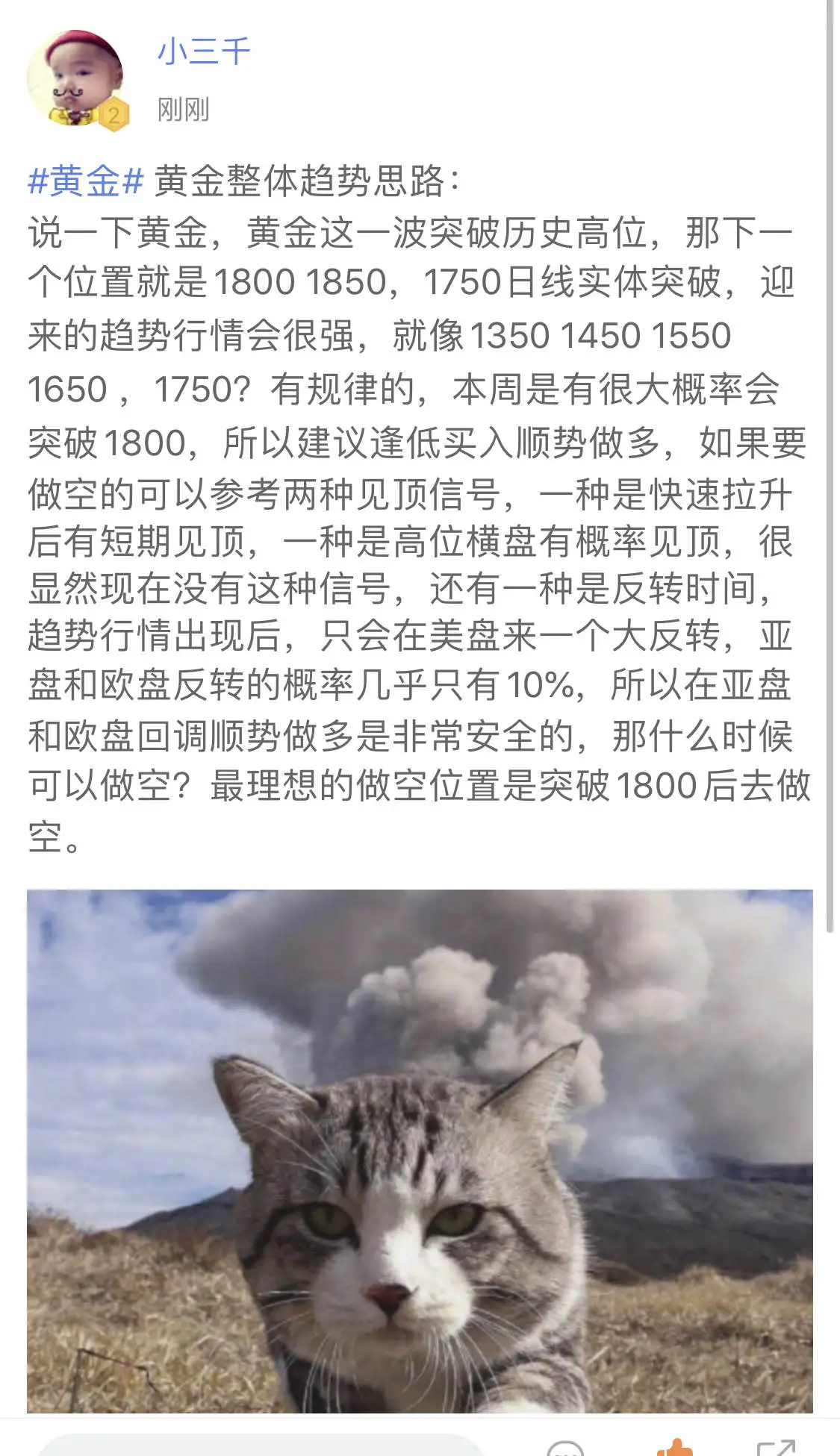 小三千
2
刚刚

#黄金# 黄金整体趋势思路：
说一下黄金，黄金这一波突破历史高位，那下一个位置就是1800 1850，1750日线实体突破，迎来的趋势行情会很强，就像1350 1450 1550 1650 ，1750？有规律的，本周是有很大概率会突破1800，所以建议逢低买入顺势做多，如果要做空的可以参考两种见顶信号，一种是快速拉升后有短期见顶，一种是高位横盘有概率见顶，很显然现在没有这种信号，还有一种是反转时间，趋势行情出现后，只会在美盘来一个大反转，亚盘和欧盘反转的概率几乎只有10%，所以在亚盘和欧盘回调顺势做多是非常安全的，那什么时候可以做空？最理想的做空位置是突破1800后去做空。